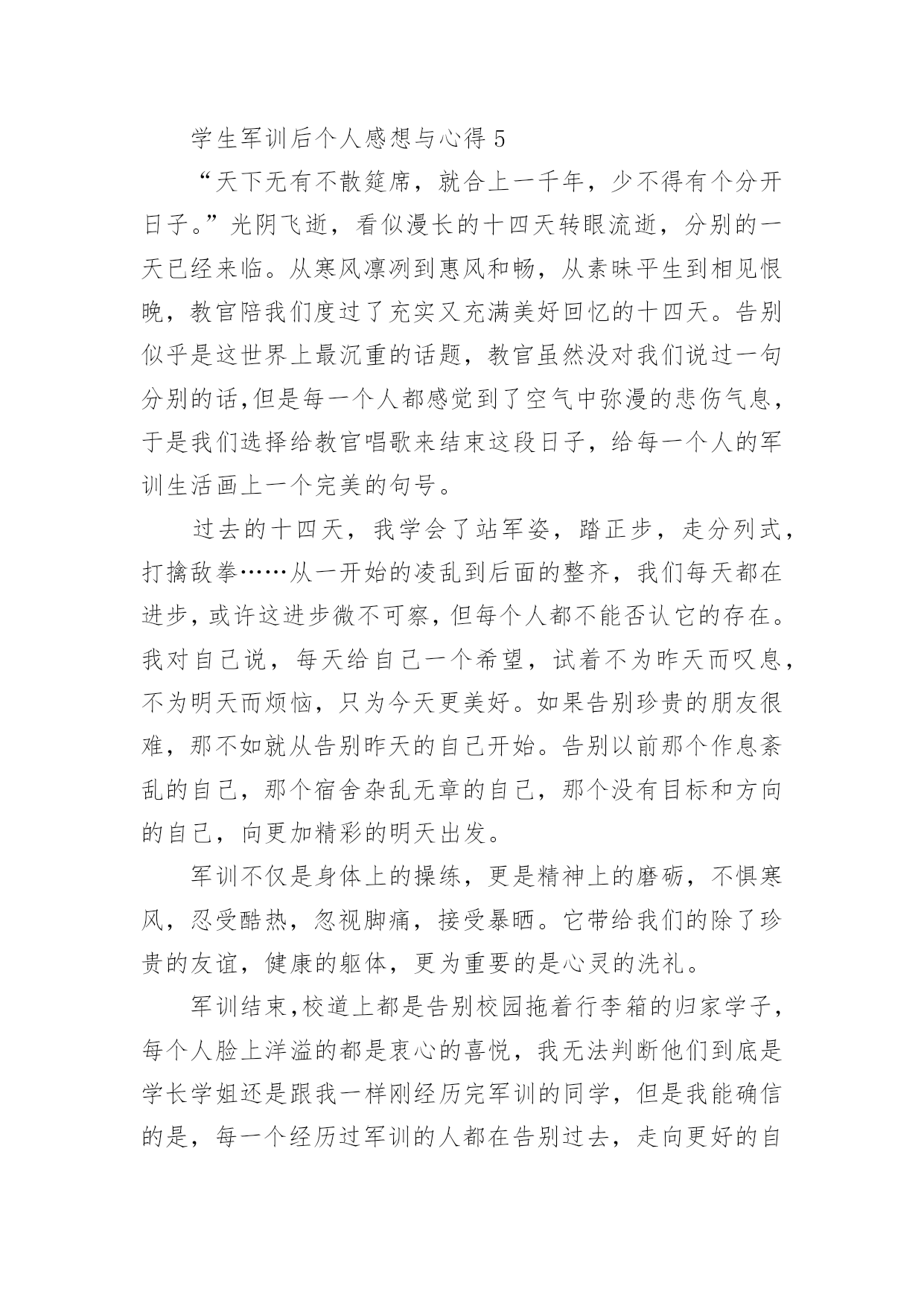 学生军训后个人感想与心得 5

“天下无有不散筵席，就合上一千年，少不得有个分开日子。”光阴飞逝，看似漫长的十四天转眼流逝，分别的一天已经来临。从寒风凛冽到惠风和畅，从素昧平生到相见恨晚，教官陪我们度过了充实又充满美好回忆的十四天。告别似乎是这世界上最沉重的话题，教官虽然没对我们说过一句分别的话,但是每一个人都感觉到了空气中弥漫的悲伤气息，于是我们选择给教官唱歌来结束这段日子，给每一个人的军训生活画上一个完美的句号。

过去的十四天，我学会了站军姿，踏正步，走分列式，打擒敌拳……从一开始的凌乱到后面的整齐，我们每天都在进步，或许这进步微不可察，但每个人都不能否认它的存在。我对自己说，每天给自己一个希望，试着不为昨天而叹息，不为明天而烦恼，只为今天更美好。如果告别珍贵的朋友很难，那不如就从告别昨天的自己开始。告别以前那个作息紊乱的自己，那个宿舍杂乱无章的自己，那个没有目标和方向的自己，向更加精彩的明天出发。

军训不仅是身体上的操练，更是精神上的磨砺，不惧寒风，忍受酷热，忽视脚痛，接受暴晒。它带给我们的除了珍贵的友谊，健康的躯体，更为重要的是心灵的洗礼。

军训结束,校道上都是告别校园拖着行李箱的归家学子，每个人脸上洋溢的都是衷心的喜悦，我无法判断他们到底是学长学姐还是跟我一样刚经历完军训的同学，但是我能确信的是，每一个经历过军训的人都在告别过去，走向更好的自